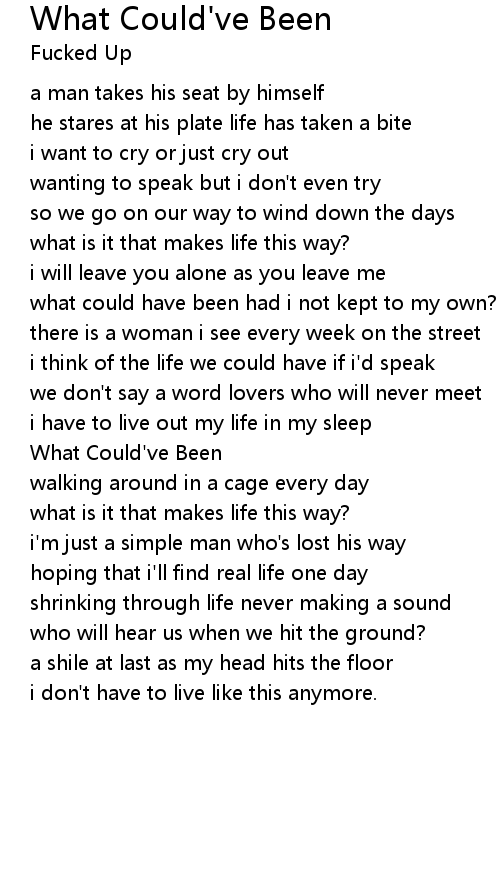 What Could've Been
Fucked Up

a man takes his seat by himself
he stares at his plate life has taken a bite
i want to cry or just cry out
wanting to speak but i don't even try
so we go on our way to wind down the days
what is it that makes life this way?
i will leave you alone as you leave me
what could have been had i not kept to my own?
there is a woman i see every week on the street
i think of the life we could have if i'd speak
we don't say a word lovers who will never meet
i have to live out my life in my sleep
What Could've Been
walking around in a cage every day
what is it that makes life this way?
i'm just a simple man who's lost his way
hoping that i'll find real life one day
shrinking through life never making a sound
who will hear us when we hit the ground?
a shile at last as my head hits the floor
i don't have to live like this anymore.